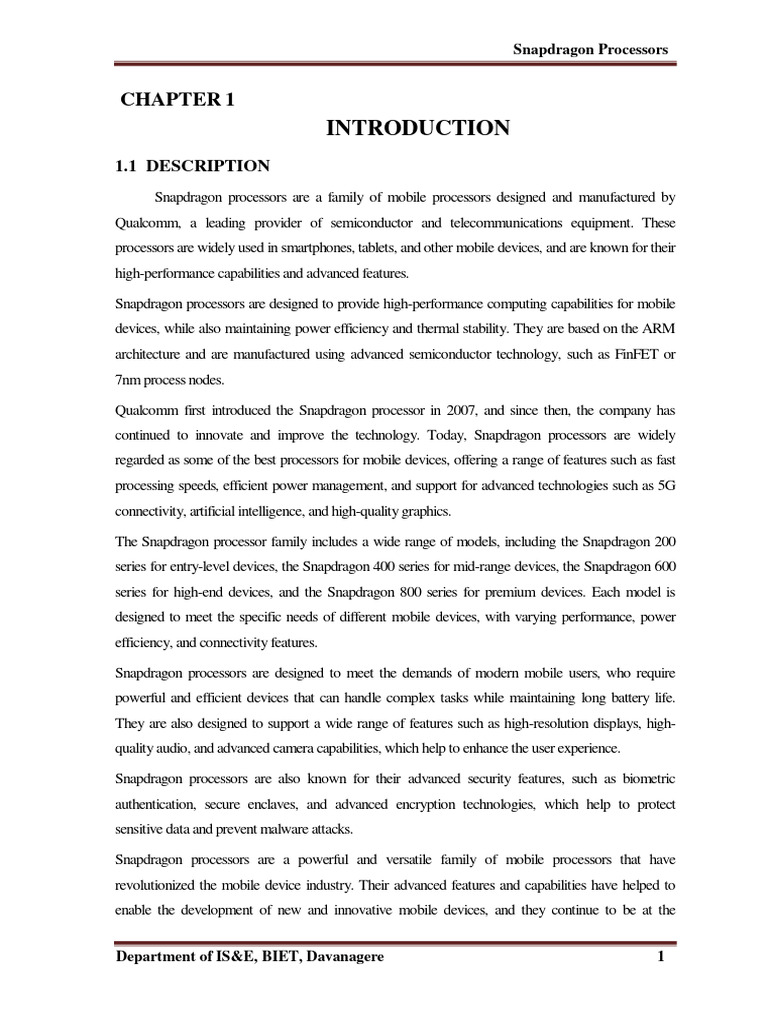 Snapdragon Processors

CHAPTER 1

INTRODUCTION

1.1 DESCRIPTION

Snapdragon processors are a family of mobile processors designed and manufactured by Qualcomm, a leading provider of semiconductor and telecommunications equipment. These processors are widely used in smartphones, tablets, and other mobile devices, and are known for their high-performance capabilities and advanced features.

Snapdragon processors are designed to provide high-performance computing capabilities for mobile devices, while also maintaining power efficiency and thermal stability. They are based on the ARM architecture and are manufactured using advanced semiconductor technology, such as FinFET or 7nm process nodes.

Qualcomm first introduced the Snapdragon processor in 2007, and since then, the company has continued to innovate and improve the technology. Today, Snapdragon processors are widely regarded as some of the best processors for mobile devices, offering a range of features such as fast processing speeds, efficient power management, and support for advanced technologies such as 5G connectivity, artificial intelligence, and high-quality graphics.

The Snapdragon processor family includes a wide range of models, including the Snapdragon 200 series for entry-level devices, the Snapdragon 400 series for mid-range devices, the Snapdragon 600 series for high-end devices, and the Snapdragon 800 series for premium devices. Each model is designed to meet the specific needs of different mobile devices, with varying performance, power efficiency, and connectivity features.

Snapdragon processors are designed to meet the demands of modern mobile users, who require powerful and efficient devices that can handle complex tasks while maintaining long battery life. They are also designed to support a wide range of features such as high-resolution displays, high-quality audio, and advanced camera capabilities, which help to enhance the user experience.

Snapdragon processors are also known for their advanced security features, such as biometric authentication, secure enclaves, and advanced encryption technologies, which help to protect sensitive data and prevent malware attacks.

Snapdragon processors are a powerful and versatile family of mobile processors that have revolutionized the mobile device industry. Their advanced features and capabilities have helped to enable the development of new and innovative mobile devices, and they continue to be at the

Department of IS&E, BIET, Davanagere 1